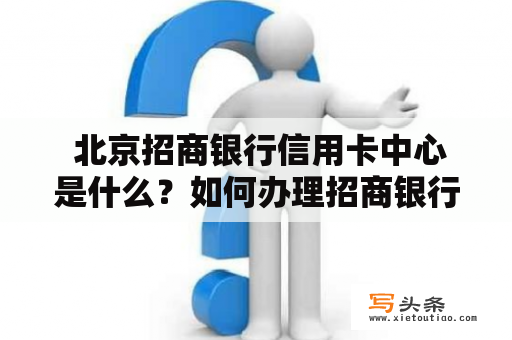 北京招商银行信用卡中心是什么？如何办理招商银行

写头条
www.xietoutiao.com